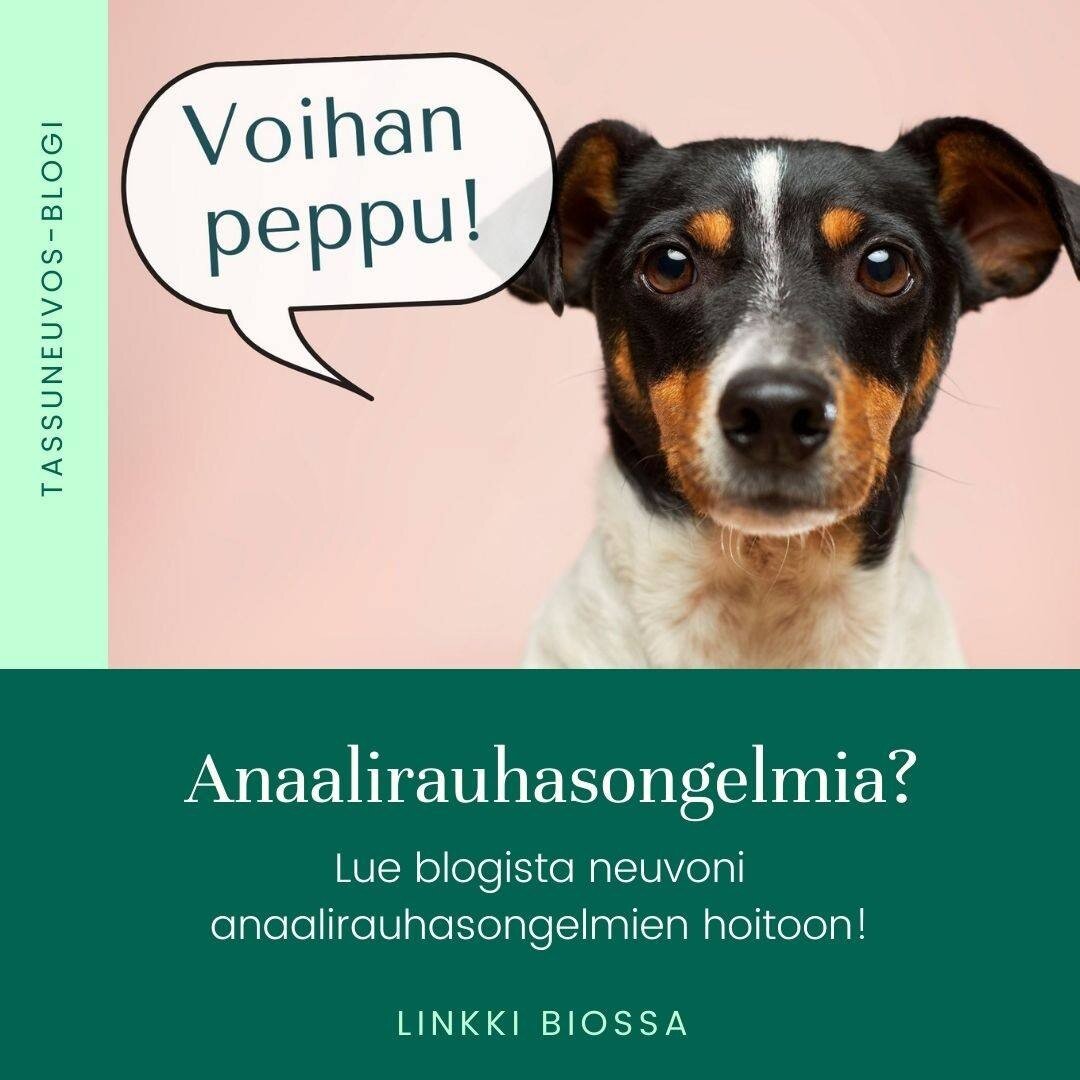 TASSUNEUVOS-BLOGI

Voihan peppu!

Anaalirauhasongelmia?

Lue blogista neuvoni anaalirauhasongelmien hoitoon!

LINKKI BIOSSA